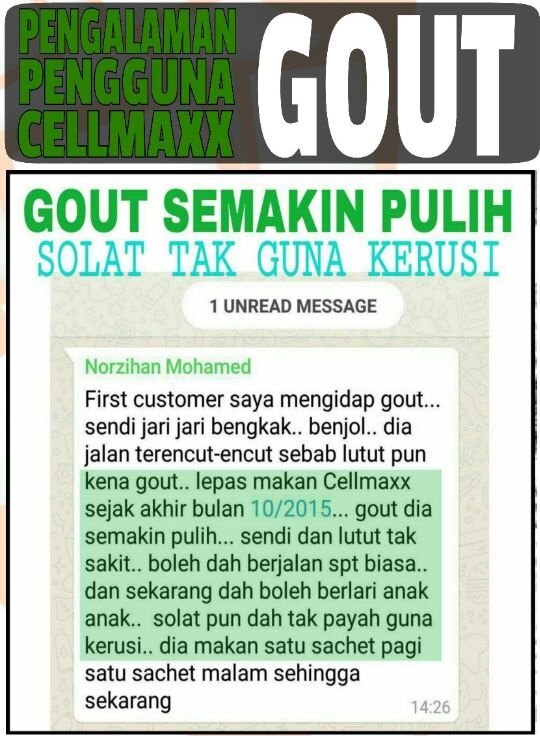 PENGALAMAN PENGGUNA CELLMAXX

GOUT

GOUT SEMAKIN PULIH

SOLAT TAK GUNA KERUSI

1 UNREAD MESSAGE

Norzihan Mohamed

First customer saya mengidap gout... sendi jari jari bengkak.. benjol.. dia jalan terencut-encut sebab lutut pun kena gout.. lepas makan Cellmaxx sejak akhir bulan 10/2015... gout dia semakin pulih... sendi dan lutut tak sakit.. boleh dah berjalan spt biasa.. dan sekarang dah boleh berlari anak anak.. solat pun dah tak payah guna kerusi.. dia makan satu sachet pagi satu sachet malam sehingga sekarang

14:26